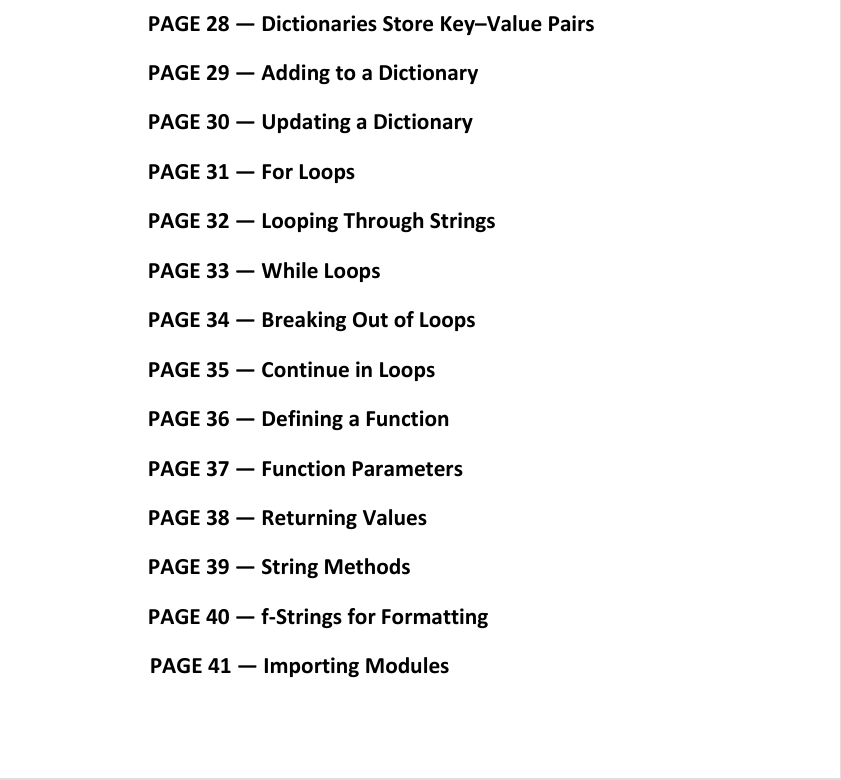 PAGE 28 — Dictionaries Store Key–Value Pairs

PAGE 29 — Adding to a Dictionary

PAGE 30 — Updating a Dictionary

PAGE 31 — For Loops

PAGE 32 — Looping Through Strings

PAGE 33 — While Loops

PAGE 34 — Breaking Out of Loops

PAGE 35 — Continue in Loops

PAGE 36 — Defining a Function

PAGE 37 — Function Parameters

PAGE 38 — Returning Values

PAGE 39 — String Methods

PAGE 40 — f-Strings for Formatting

PAGE 41 — Importing Modules